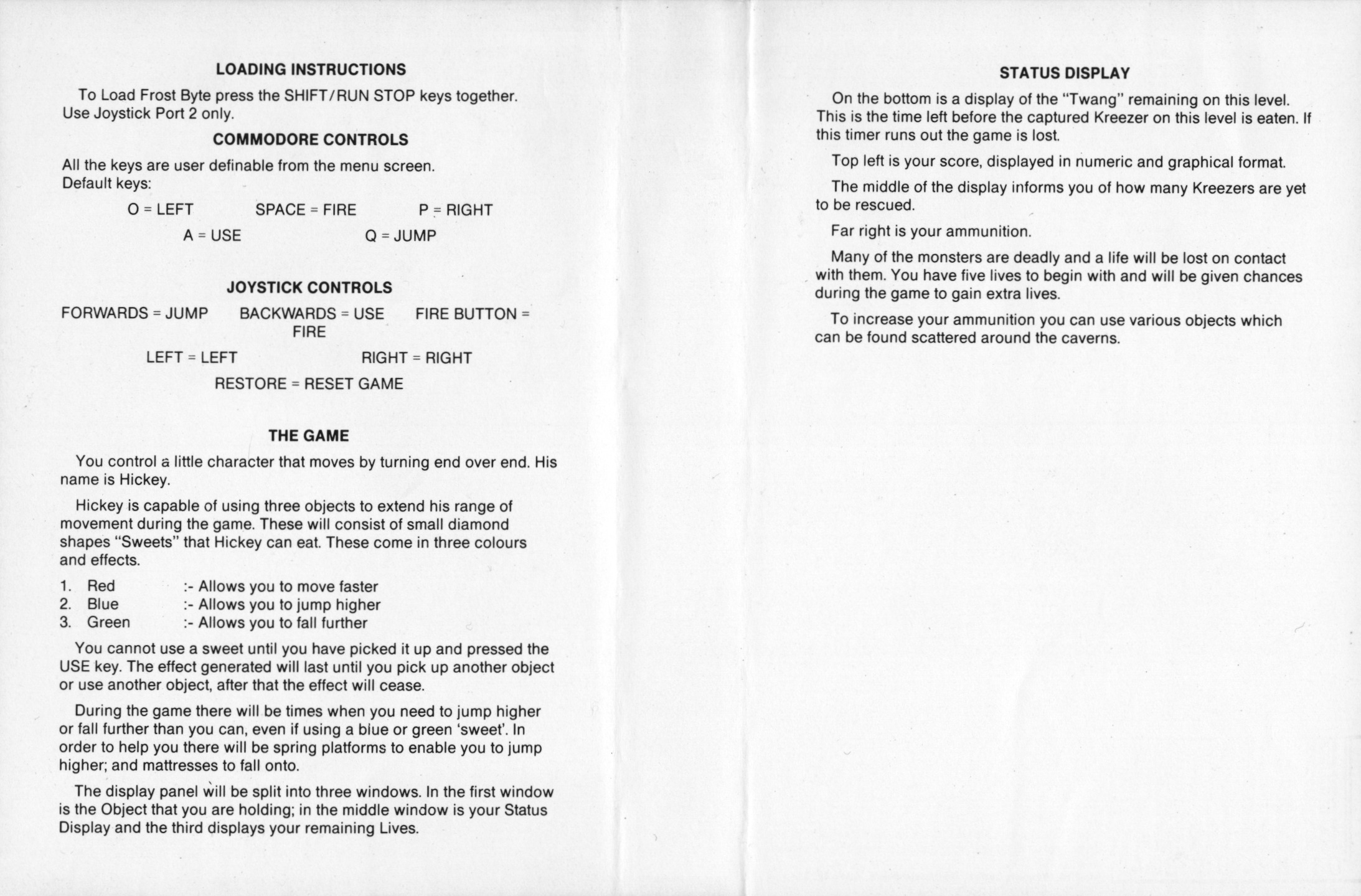 LOADING INSTRUCTIONS

To Load Frost Byte press the SHIFT/RUN STOP keys together. Use Joystick Port 2 only.

COMMODORE CONTROLS

All the keys are user definable from the menu screen.
Default keys:

O = LEFT SPACE = FIRE P = RIGHT

A = USE Q = JUMP

JOYSTICK CONTROLS

FORWARDS = JUMP BACKWARDS = USE FIRE BUTTON = FIRE

LEFT = LEFT RIGHT = RIGHT

RESTORE = RESET GAME

THE GAME

You control a little character that moves by turning end over end. His name is Hickey.

Hickey is capable of using three objects to extend his range of movement during the game. These will consist of small diamond shapes "Sweets" that Hickey can eat. These come in three colours and effects.

1. Red :- Allows you to move faster
2. Blue :- Allows you to jump higher
3. Green :- Allows you to fall further

You cannot use a sweet until you have picked it up and pressed the USE key. The effect generated will last until you pick up another object or use another object, after that the effect will cease.

During the game there will be times when you need to jump higher or fall further than you can, even if using a blue or green 'sweet'. In order to help you there will be spring platforms to enable you to jump higher; and mattresses to fall onto.

The display panel will be split into three windows. In the first window is the Object that you are holding; in the middle window is your Status Display and the third displays your remaining Lives.

STATUS DISPLAY

On the bottom is a display of the "Twang" remaining on this level. This is the time left before the captured Kreezer on this level is eaten. If this timer runs out the game is lost.

Top left is your score, displayed in numeric and graphical format.

The middle of the display informs you of how many Kreezers are yet to be rescued.

Far right is your ammunition.

Many of the monsters are deadly and a life will be lost on contact with them. You have five lives to begin with and will be given chances during the game to gain extra lives.

To increase your ammunition you can use various objects which can be found scattered around the caverns.